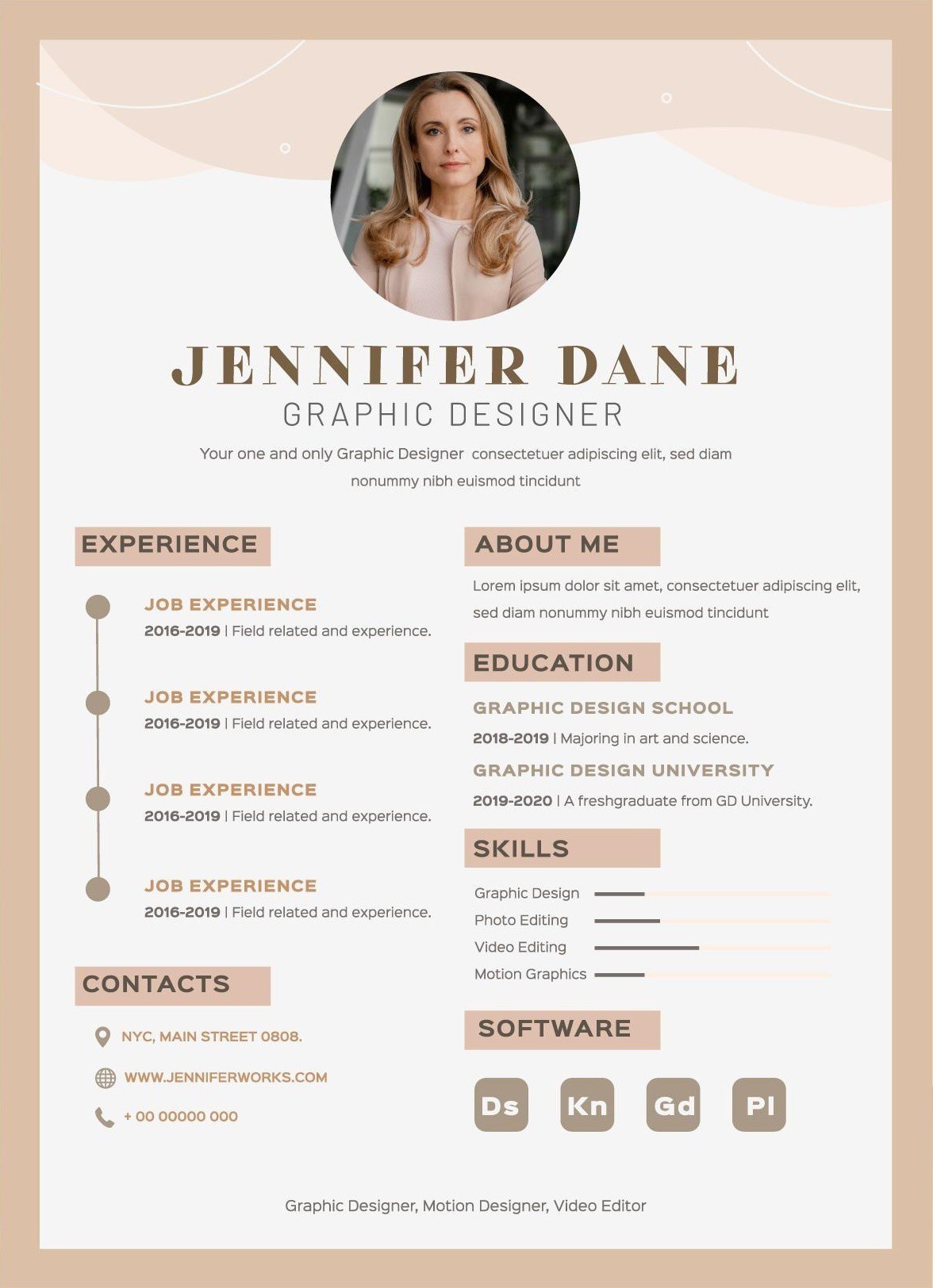 JENNIFER DANE
GRAPHIC DESIGNER

Your one and only Graphic Designer consectetuer adipiscing elit, sed diam nonummy nibh euismod tincidunt

EXPERIENCE

JOB EXPERIENCE
2016-2019 | Field related and experience.

JOB EXPERIENCE
2016-2019 | Field related and experience.

JOB EXPERIENCE
2016-2019 | Field related and experience.

JOB EXPERIENCE
2016-2019 | Field related and experience.

CONTACTS

NYC, MAIN STREET 0808.

WWW.JENNIFERWORKS.COM

+ 00 00000 000

ABOUT ME

Lorem ipsum dolor sit amet, consectetuer adipiscing elit, sed diam nonummy nibh euismod tincidunt

EDUCATION

GRAPHIC DESIGN SCHOOL
2018-2019 | Majoring in art and science.

GRAPHIC DESIGN UNIVERSITY
2019-2020 | A freshgraduate from GD University.

SKILLS

Graphic Design
Photo Editing
Video Editing
Motion Graphics

SOFTWARE

Ds Kn Gd Pl

Graphic Designer, Motion Designer, Video Editor